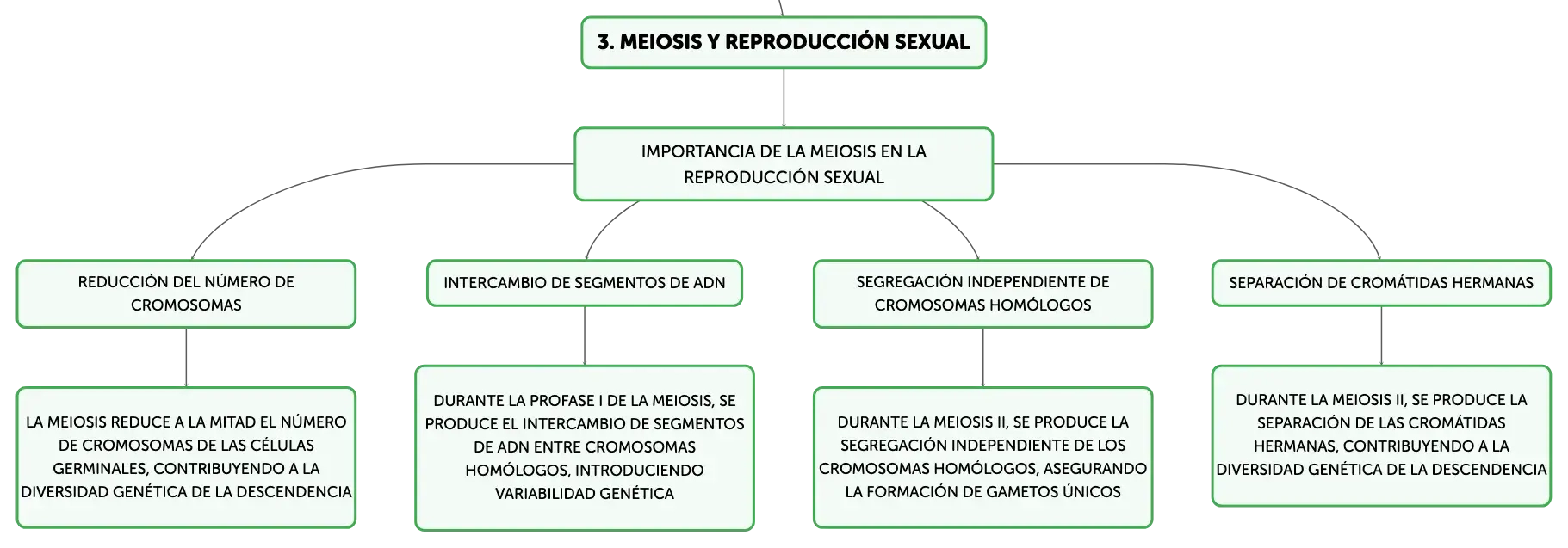 3. MEIOSIS Y REPRODUCCIÓN SEXUAL

IMPORTANCIA DE LA MEIOSIS EN LA REPRODUCCIÓN SEXUAL

REDUCCIÓN DEL NÚMERO DE CROMOSOMAS

LA MEIOSIS REDUCE A LA MITAD EL NÚMERO DE CROMOSOMAS DE LAS CÉLULAS GERMINALES, CONTRIBUYENDO A LA DIVERSIDAD GENÉTICA DE LA DESCENDENCIA

INTERCAMBIO DE SEGMENTOS DE ADN

DURANTE LA PROFASE I DE LA MEIOSIS, SE PRODUCE EL INTERCAMBIO DE SEGMENTOS DE ADN ENTRE CROMOSOMAS HOMÓLOGOS, INTRODUCIENDO VARIABILIDAD GENÉTICA

SEGREGACIÓN INDEPENDIENTE DE CROMOSOMAS HOMÓLOGOS

DURANTE LA MEIOSIS II, SE PRODUCE LA SEGREGACIÓN INDEPENDIENTE DE LOS CROMOSOMAS HOMÓLOGOS, ASEGURANDO LA FORMACIÓN DE GAMETOS ÚNICOS

SEPARACIÓN DE CROMÁTIDAS HERMANAS

DURANTE LA MEIOSIS II, SE PRODUCE LA SEPARACIÓN DE LAS CROMÁTIDAS HERMANAS, CONTRIBUYENDO A LA DIVERSIDAD GENÉTICA DE LA DESCENDENCIA